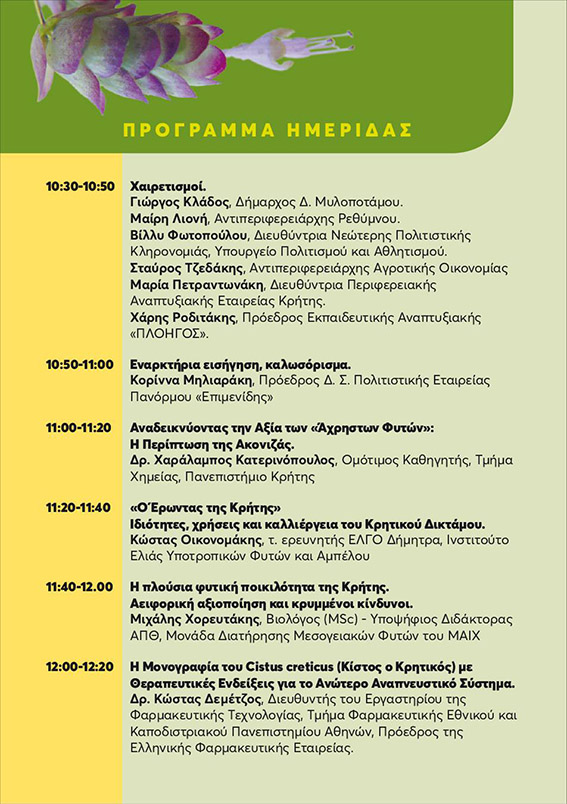 ΠΡΟΓΡΑΜΜΑ ΗΜΕΡΙΔΑΣ

10:30-10:50 Χαιρετισμοί.
Γιώργος Κλάδος, Δήμαρχος Δ. Μυλοποτάμου.
Μαίρη Λιονή, Αντιπεριφερειάρχης Ρεθύμνου.
Βίλλυ Φωτοπούλου, Διευθύντρια Νεώτερης Πολιτιστικής Κληρονομιάς, Υπουργείο Πολιτισμού και Αθλητισμού.
Σταύρος Τζεδάκης, Αντιπεριφερειάρχης Αγροτικής Οικονομίας
Μαρία Πετραντωνάκη, Διευθύντρια Περιφερειακής Αναπτυξιακής Εταιρείας Κρήτης.
Χάρης Ροδιτάκης, Πρόεδρος Εκπαιδευτικής Αναπτυξιακής «ΠΛΟΗΓΟΣ».

10:50-11:00 Εναρκτήρια εισήγηση, καλωσόρισμα.
Κορίννα Μηλιαράκη, Πρόεδρος Δ. Σ. Πολιτιστικής Εταιρείας Πανόρμου «Επιμενίδης»

11:00-11:20 Αναδεικνύοντας την Αξία των «Άχρηστων Φυτών»: Η Περίπτωση της Ακονιζάς.
Δρ. Χαράλαμπος Κατερινόπουλος, Ομότιμος Καθηγητής, Τμήμα Χημείας, Πανεπιστήμιο Κρήτης

11:20-11:40 «Ο Έρωντας της Κρήτης»
Ιδιότητες, χρήσεις και καλλιέργεια του Κρητικού Δικτάμου.
Κώστας Οικονομάκης, τ. ερευνητής ΕΛΓΟ Δήμητρα, Ινστιτούτο Ελιάς Υποτροπικών Φυτών και Αμπέλου

11:40-12.00 Η πλούσια φυτική ποικιλότητα της Κρήτης.
Αειφορική αξιοποίηση και κρυμμένοι κίνδυνοι.
Μιχάλης Χορευτάκης, Βιολόγος (MSc) - Υποψήφιος Διδάκτορας ΑΠΘ, Μονάδα Διατήρησης Μεσογειακών Φυτών του ΜΑΙΧ

12:00-12:20 Η Μονογραφία του Cistus creticus (Κίστος ο Κρητικός) με Θεραπευτικές Ενδείξεις για το Ανώτερο Αναπνευστικό Σύστημα.
Δρ. Κώστας Δεμέτζος, Διευθυντής του Εργαστηρίου της Φαρμακευτικής Τεχνολογίας, Τμήμα Φαρμακευτικής Εθνικού και Καποδιστριακού Πανεπιστημίου Αθηνών, Πρόεδρος της Ελληνικής Φαρμακευτικής Εταιρείας.